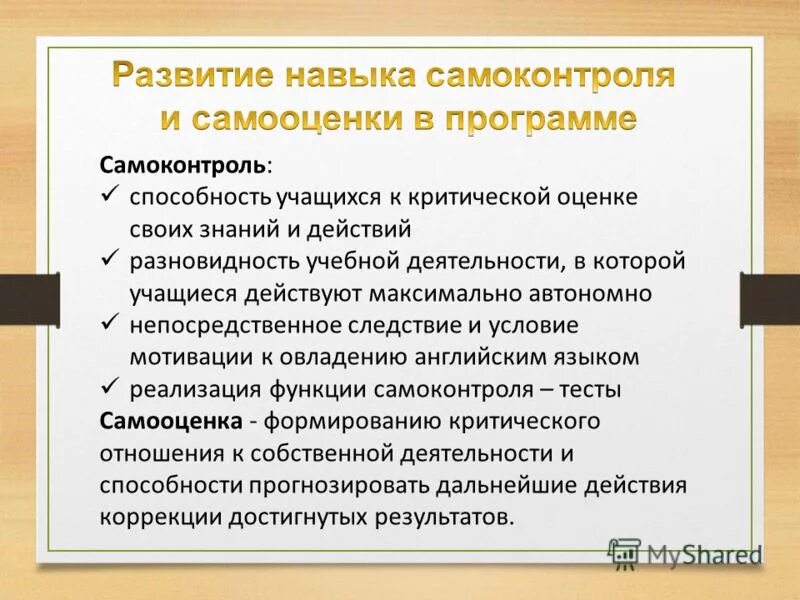 Развитие навыка самоконтроля и самооценки в программе

Самоконтроль:
✓ способность учащихся к критической оценке своих знаний и действий
✓ разновидность учебной деятельности, в которой учащиеся действуют максимально автономно
✓ непосредственное следствие и условие мотивации к овладению английским языком
✓ реализация функции самоконтроля – тесты
Самооценка - формированию критического отношения к собственной деятельности и способности прогнозировать дальнейшие действия коррекции достигнутых результатов.

MyShared